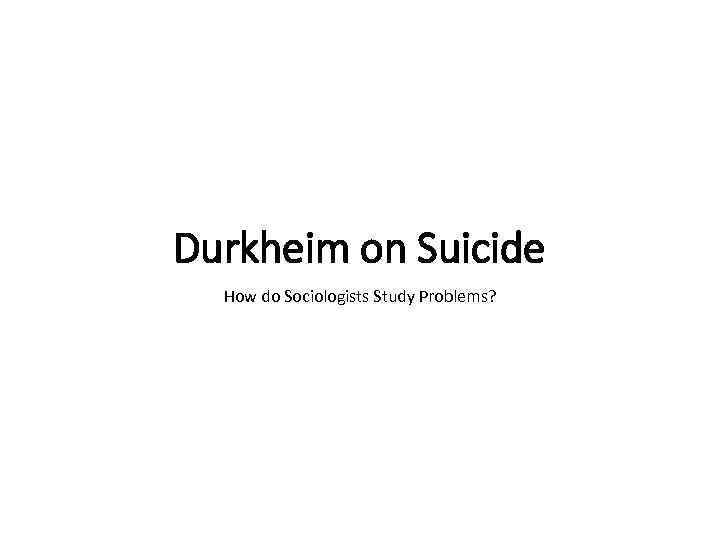 Durkheim on Suicide

How do Sociologists Study Problems?